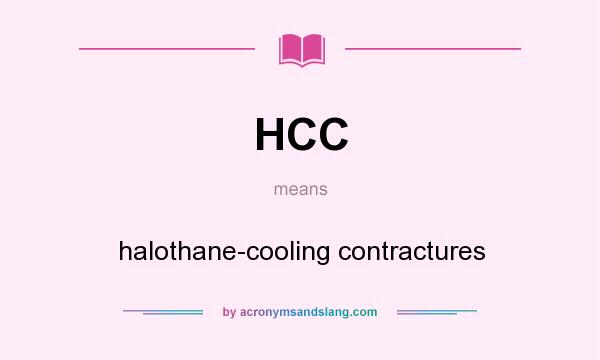 HCC

means

halothane-cooling contractures

by acronymsandslang.com